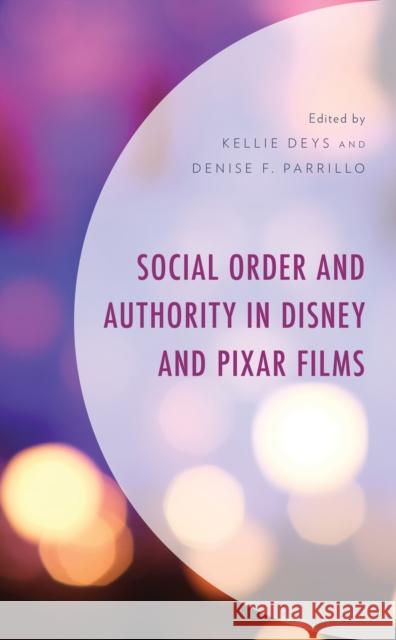 Edited by
KELLIE DEYS AND
DENISE F. PARRILLO

SOCIAL ORDER AND AUTHORITY IN DISNEY AND PIXAR FILMS

KRAINA KSIĄŻEK